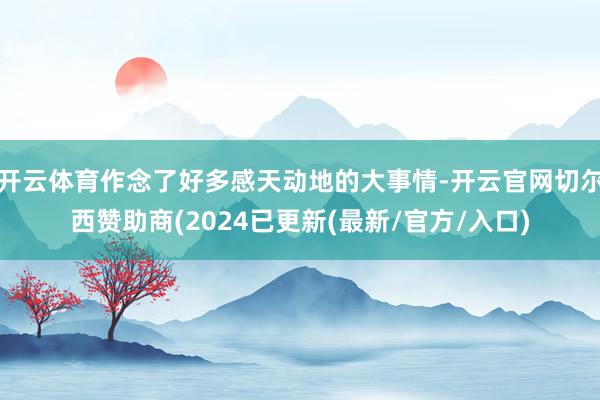 开云体育作念了好多感天动地的大事情-开云官网切尔西赞助商(2024已更新(最新/官方/入口)